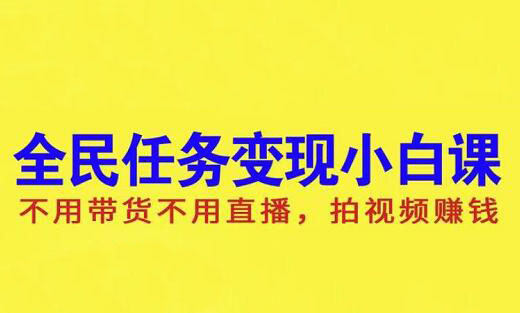 全民任务变现小白课
不用带货不用直播，拍视频赚钱